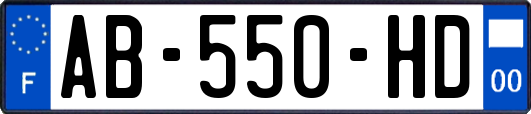 F
AB-550-HD
00